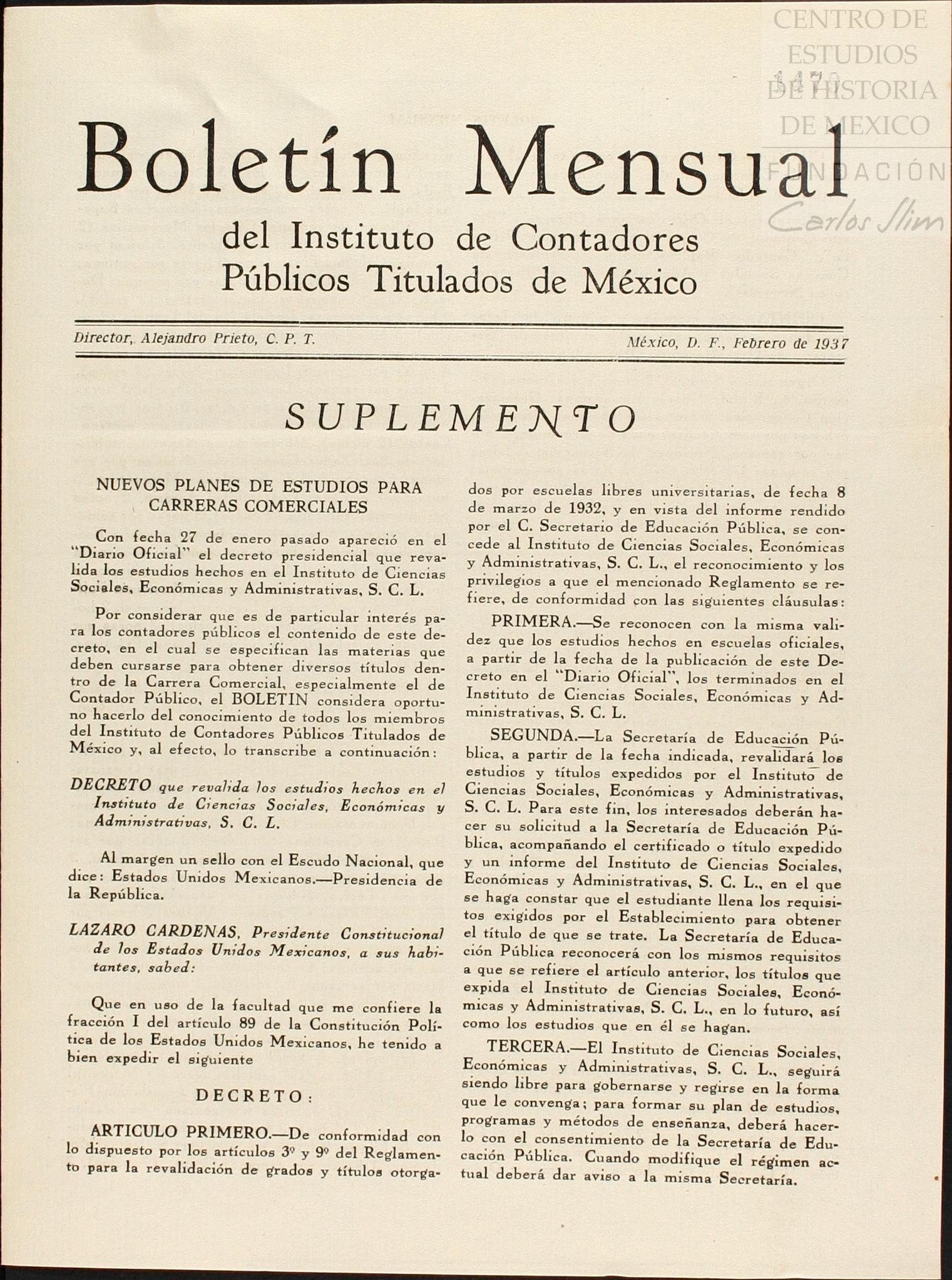 CENTRO DE ESTUDIOS DE HISTORIA DE MEXICO
FUNDACIÓN Carlos Slim

1479

Boletín Mensual
del Instituto de Contadores Públicos Titulados de México

Director, Alejandro Prieto, C. P. T.

México, D. F., Febrero de 1937

SUPLEMENTO

NUEVOS PLANES DE ESTUDIOS PARA CARRERAS COMERCIALES

Con fecha 27 de enero pasado apareció en el "Diario Oficial" el decreto presidencial que revalida los estudios hechos en el Instituto de Ciencias Sociales, Económicas y Administrativas, S. C. L.

Por considerar que es de particular interés para los contadores públicos el contenido de este decreto, en el cual se especifican las materias que deben cursarse para obtener diversos títulos dentro de la Carrera Comercial, especialmente el de Contador Público, el BOLETIN considera oportuno hacerlo del conocimiento de todos los miembros del Instituto de Contadores Públicos Titulados de México y, al efecto, lo transcribe a continuación:

DECRETO que revalida los estudios hechos en el Instituto de Ciencias Sociales, Económicas y Administrativas, S. C. L.

Al margen un sello con el Escudo Nacional, que dice: Estados Unidos Mexicanos.—Presidencia de la República.

LAZARO CARDENAS, Presidente Constitucional de los Estados Unidos Mexicanos, a sus habitantes, sabed:

Que en uso de la facultad que me confiere la fracción I del artículo 89 de la Constitución Política de los Estados Unidos Mexicanos, he tenido a bien expedir el siguiente

DECRETO:

ARTICULO PRIMERO.—De conformidad con lo dispuesto por los artículos 3º y 9º del Reglamento para la revalidación de grados y títulos otorgados por escuelas libres universitarias, de fecha 8 de marzo de 1932, y en vista del informe rendido por el C. Secretario de Educación Pública, se concede al Instituto de Ciencias Sociales, Económicas y Administrativas, S. C. L., el reconocimiento y los privilegios a que el mencionado Reglamento se refiere, de conformidad con las siguientes cláusulas:

PRIMERA.—Se reconocen con la misma validez que los estudios hechos en escuelas oficiales, a partir de la fecha de la publicación de este Decreto en el "Diario Oficial", los terminados en el Instituto de Ciencias Sociales, Económicas y Administrativas, S. C. L.

SEGUNDA.—La Secretaría de Educación Pública, a partir de la fecha indicada, revalidará los estudios y títulos expedidos por el Instituto de Ciencias Sociales, Económicas y Administrativas, S. C. L. Para este fin, los interesados deberán hacer su solicitud a la Secretaría de Educación Pública, acompañando el certificado o título expedido y un informe del Instituto de Ciencias Sociales, Económicas y Administrativas, S. C. L., en el que se haga constar que el estudiante llena los requisitos exigidos por el Establecimiento para obtener el título de que se trate. La Secretaría de Educación Pública reconocerá con los mismos requisitos a que se refiere el artículo anterior, los títulos que expida el Instituto de Ciencias Sociales, Económicas y Administrativas, S. C. L., en lo futuro, así como los estudios que en él se hagan.

TERCERA.—El Instituto de Ciencias Sociales, Económicas y Administrativas, S. C. L., seguirá siendo libre para gobernarse y regirse en la forma que le convenga; para formar su plan de estudios, programas y métodos de enseñanza, deberá hacerlo con el consentimiento de la Secretaría de Educación Pública. Cuando modifique el régimen actual deberá dar aviso a la misma Secretaría.